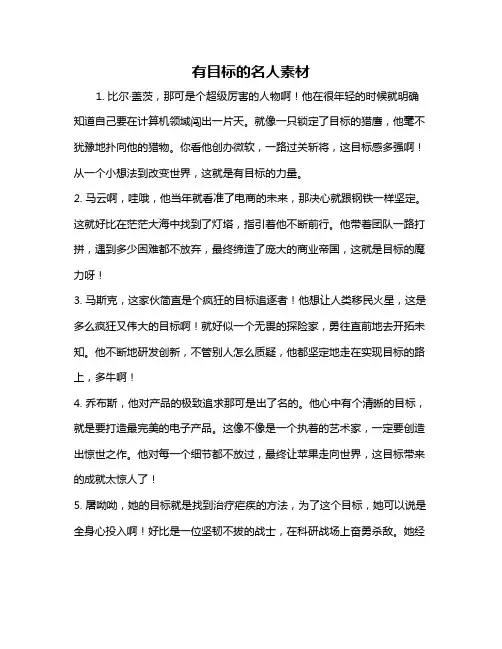 有目标的名人素材

1. 比尔·盖茨，那可是个超级厉害的人物啊！他在很年轻的时候就明确知道自己要在计算机领域闯出一片天。就像一只锁定了目标的猎鹰，他毫不犹豫地扑向他的猎物。你看他创办微软，一路过关斩将，这目标感多强啊！从一个小想法到改变世界，这就是有目标的力量。

2. 马云啊，哇哦，他当年就看准了电商的未来，那决心就跟钢铁一样坚定。这就好比在茫茫大海中找到了灯塔，指引着他不断前行。他带着团队一路打拼，遇到多少困难都不放弃，最终缔造了庞大的商业帝国，这就是目标的魔力呀！

3. 马斯克，这家伙简直是个疯狂的目标追逐者！他想让人类移民火星，这是多么疯狂又伟大的目标啊！就好似一个无畏的探险家，勇往直前地去开拓未知。他不断地研发创新，不管别人怎么质疑，他都坚定地走在实现目标的路上，多牛啊！

4. 乔布斯，他对产品的极致追求那可是出了名的。他心中有个清晰的目标，就是要打造最完美的电子产品。这像不像是一个执着的艺术家，一定要创造出惊世之作。他对每一个细节都不放过，最终让苹果走向世界，这目标带来的成就太惊人了！

5. 屠呦呦，她的目标就是找到治疗疟疾的方法，为了这个目标，她可以说是全身心投入啊！好比是一位坚韧不拔的战士，在科研战场上奋勇杀敌。她经